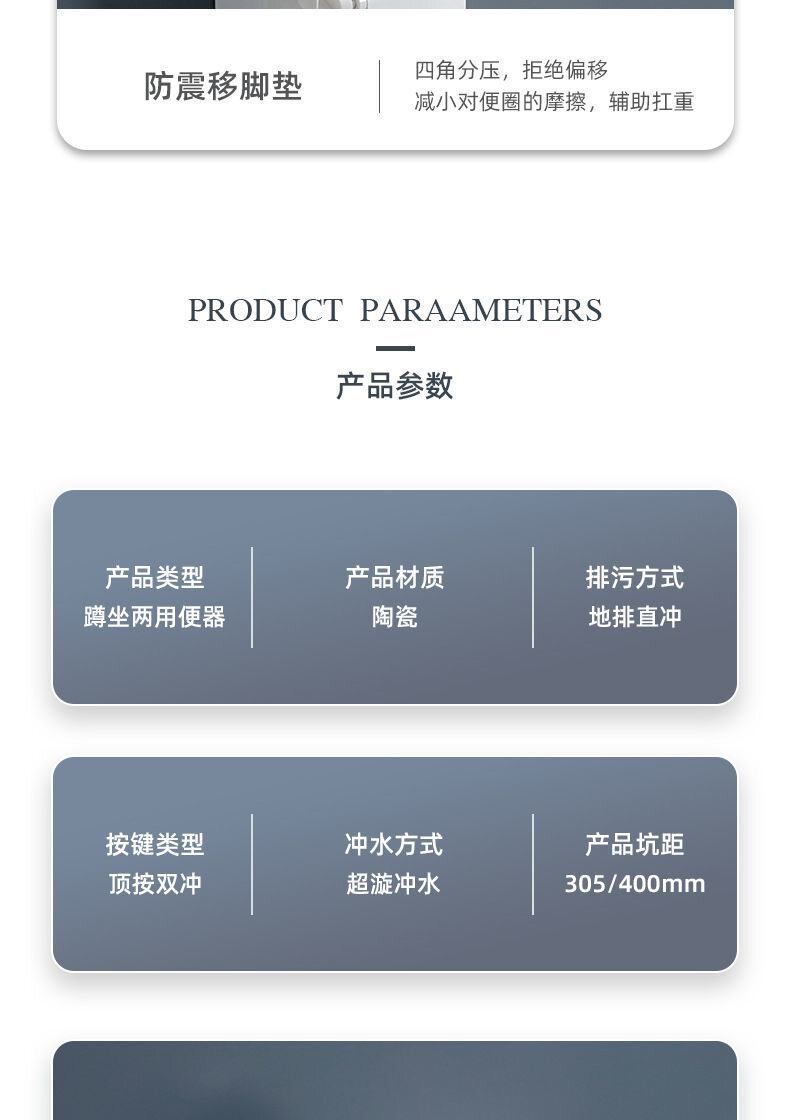 防震移脚垫

四角分压，拒绝偏移
减小对便圈的摩擦，辅助扛重

PRODUCT PARAAMETERS

产品参数

产品类型
蹲坐两用便器

产品材质
陶瓷

排污方式
地排直冲

按键类型
顶按双冲

冲水方式
超漩冲水

产品坑距
305/400mm